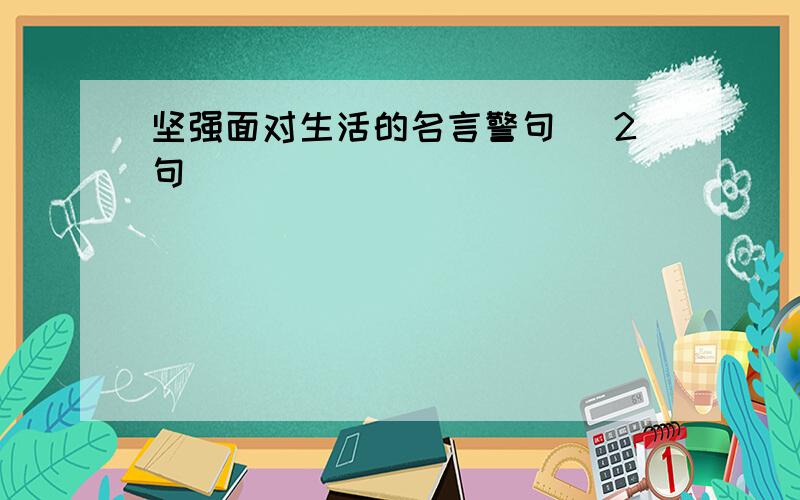 坚强面对生活的名言警句 2句